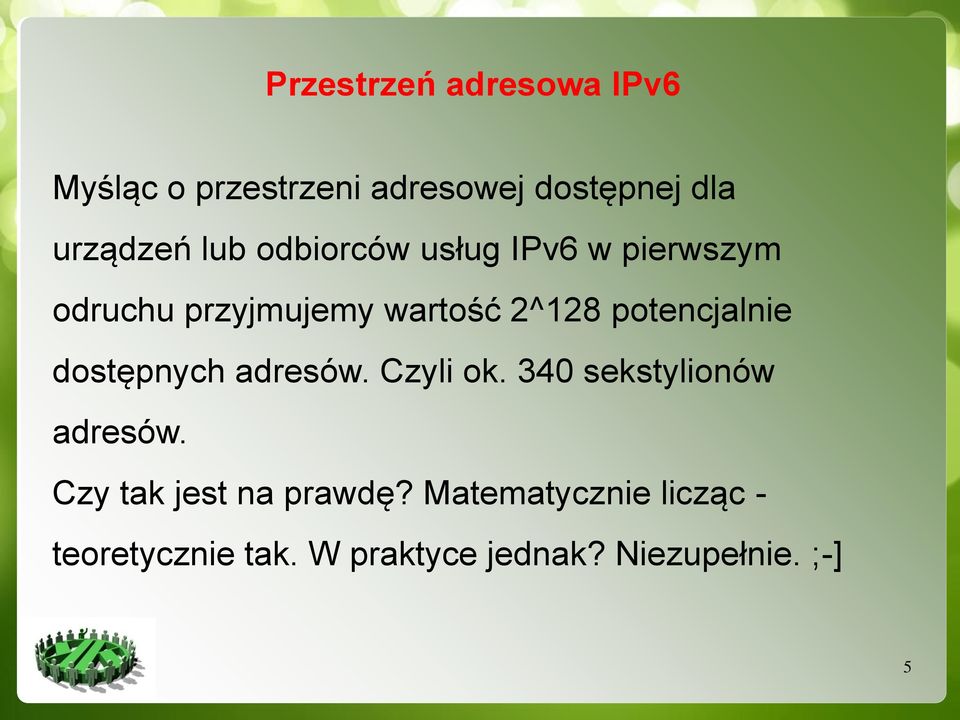 Przestrzeń adresowa IPv6

Myśląc o przestrzeni adresowej dostępnej dla urządzeń lub odbiorców usług IPv6 w pierwszym odruchu przyjmujemy wartość 2^128 potencjalnie dostępnych adresów. Czyli ok. 340 sekstylionów adresów.
Czy tak jest na prawdę? Matematycznie licząc - teoretycznie tak. W praktyce jednak? Niezupełnie. ;-]

5